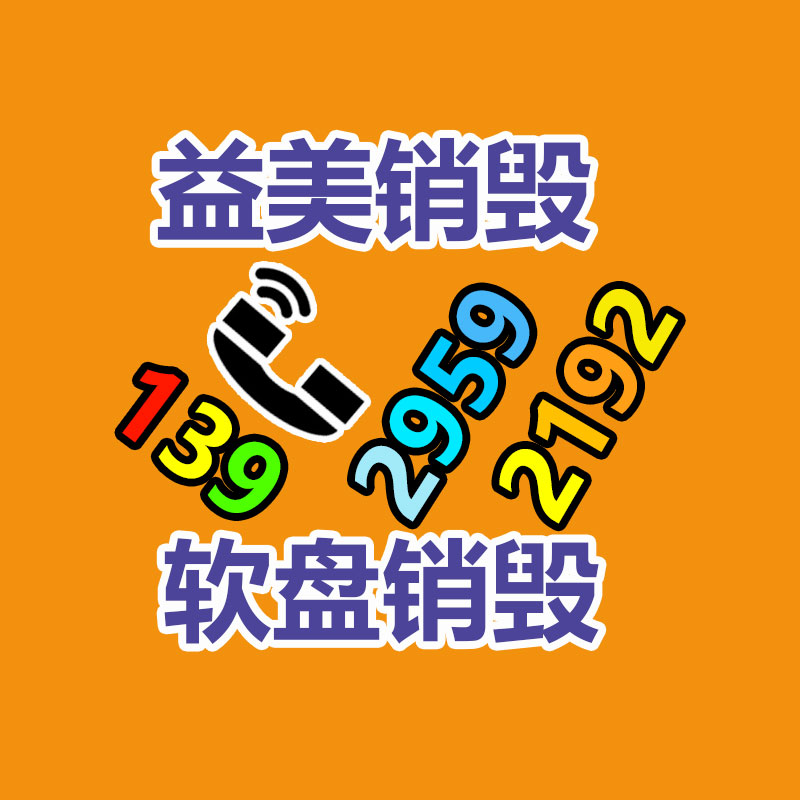 益美销毁

139 2959 2192

软盘销毁